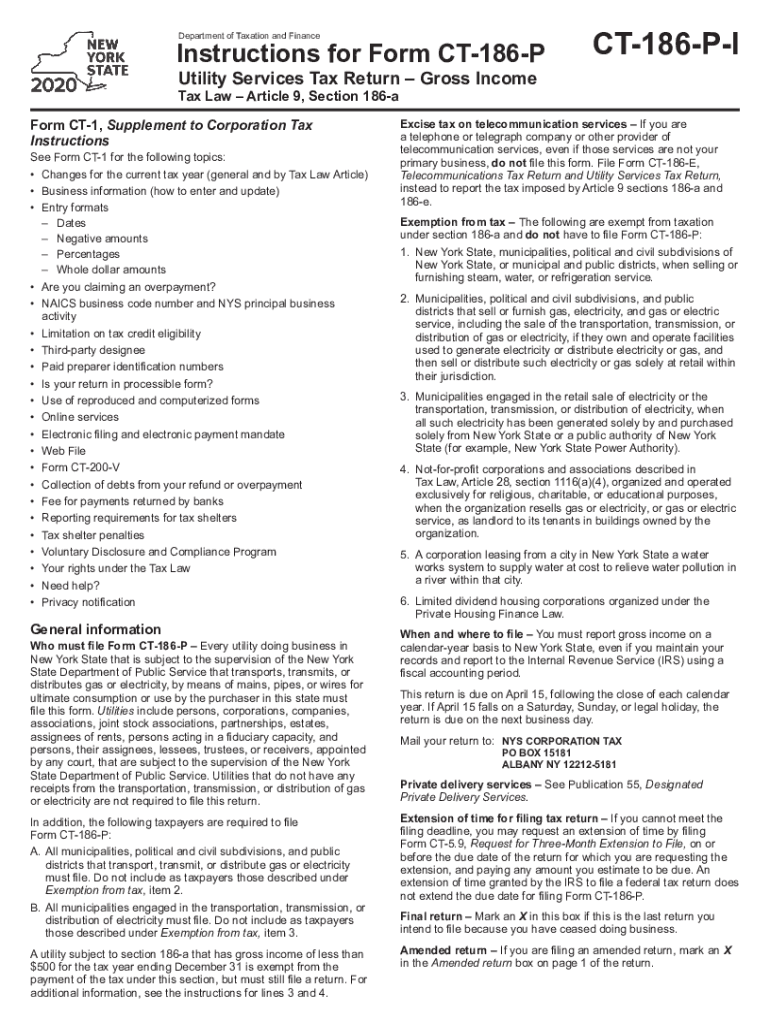 NEW YORK STATE
2020

Department of Taxation and Finance

Instructions for Form CT-186-P

Utility Services Tax Return – Gross Income

Tax Law – Article 9, Section 186-a

CT-186-P-I

Form CT-1, Supplement to Corporation Tax Instructions

See Form CT-1 for the following topics:

• Changes for the current tax year (general and by Tax Law Article)
• Business information (how to enter and update)
• Entry formats
– Dates
– Negative amounts
– Percentages
– Whole dollar amounts
• Are you claiming an overpayment?
• NAICS business code number and NYS principal business activity
• Limitation on tax credit eligibility
• Third-party designee
• Paid preparer identification numbers
• Is your return in processible form?
• Use of reproduced and computerized forms
• Online services
• Electronic filing and electronic payment mandate
• Web File
• Form CT-200-V
• Collection of debts from your refund or overpayment
• Fee for payments returned by banks
• Reporting requirements for tax shelters
• Tax shelter penalties
• Voluntary Disclosure and Compliance Program
• Your rights under the Tax Law
• Need help?
• Privacy notification

General information

Who must file Form CT-186-P – Every utility doing business in New York State that is subject to the supervision of the New York State Department of Public Service that transports, transmits, or distributes gas or electricity, by means of mains, pipes, or wires for ultimate consumption or use by the purchaser in this state must file this form. Utilities include persons, corporations, companies, associations, joint stock associations, partnerships, estates, assignees of rents, persons acting in a fiduciary capacity, and persons, their assignees, lessees, trustees, or receivers, appointed by any court, that are subject to the supervision of the New York State Department of Public Service. Utilities that do not have any receipts from the transportation, transmission, or distribution of gas or electricity are not required to file this return.

In addition, the following taxpayers are required to file Form CT-186-P:

A. All municipalities, political and civil subdivisions, and public districts that transport, transmit, or distribute gas or electricity must file. Do not include as taxpayers those described under Exemption from tax, item 2.

B. All municipalities engaged in the transportation, transmission, or distribution of electricity must file. Do not include as taxpayers those described under Exemption from tax, item 3.

A utility subject to section 186-a that has gross income of less than $500 for the tax year ending December 31 is exempt from the payment of the tax under this section, but must still file a return. For additional information, see the instructions for lines 3 and 4.

Excise tax on telecommunication services – If you are a telephone or telegraph company or other provider of telecommunication services, even if those services are not your primary business, do not file this form. File Form CT-186-E, Telecommunications Tax Return and Utility Services Tax Return, instead to report the tax imposed by Article 9 sections 186-a and 186-e.

Exemption from tax – The following are exempt from taxation under section 186-a and do not have to file Form CT-186-P:

1. New York State, municipalities, political and civil subdivisions of New York State, or municipal and public districts, when selling or furnishing steam, water, or refrigeration service.

2. Municipalities, political and civil subdivisions, and public districts that sell or furnish gas, electricity, and gas or electric service, including the sale of the transportation, transmission, or distribution of gas or electricity, if they own and operate facilities used to generate electricity or distribute electricity or gas, and then sell or distribute such electricity or gas solely at retail within their jurisdiction.

3. Municipalities engaged in the retail sale of electricity or the transportation, transmission, or distribution of electricity, when all such electricity has been generated solely by and purchased solely from New York State or a public authority of New York State (for example, New York State Power Authority).

4. Not-for-profit corporations and associations described in Tax Law, Article 28, section 1116(a)(4), organized and operated exclusively for religious, charitable, or educational purposes, when the organization resells gas or electricity, or gas or electric service, as landlord to its tenants in buildings owned by the organization.

5. A corporation leasing from a city in New York State a water works system to supply water at cost to relieve water pollution in a river within that city.

6. Limited dividend housing corporations organized under the Private Housing Finance Law.

When and where to file – You must report gross income on a calendar-year basis to New York State, even if you maintain your records and report to the Internal Revenue Service (IRS) using a fiscal accounting period.

This return is due on April 15, following the close of each calendar year. If April 15 falls on a Saturday, Sunday, or legal holiday, the return is due on the next business day.

Mail your return to: NYS CORPORATION TAX
PO BOX 15181
ALBANY NY 12212-5181

Private delivery services – See Publication 55, Designated Private Delivery Services.

Extension of time for filing tax return – If you cannot meet the filing deadline, you may request an extension of time by filing Form CT-5.9, Request for Three-Month Extension to File, on or before the due date of the return for which you are requesting the extension, and paying any amount you estimate to be due. An extension of time granted by the IRS to file a federal tax return does not extend the due date for filing Form CT-186-P.

Final return – Mark an X in this box if this is the last return you intend to file because you have ceased doing business.

Amended return – If you are filing an amended return, mark an X in the Amended return box on page 1 of the return.